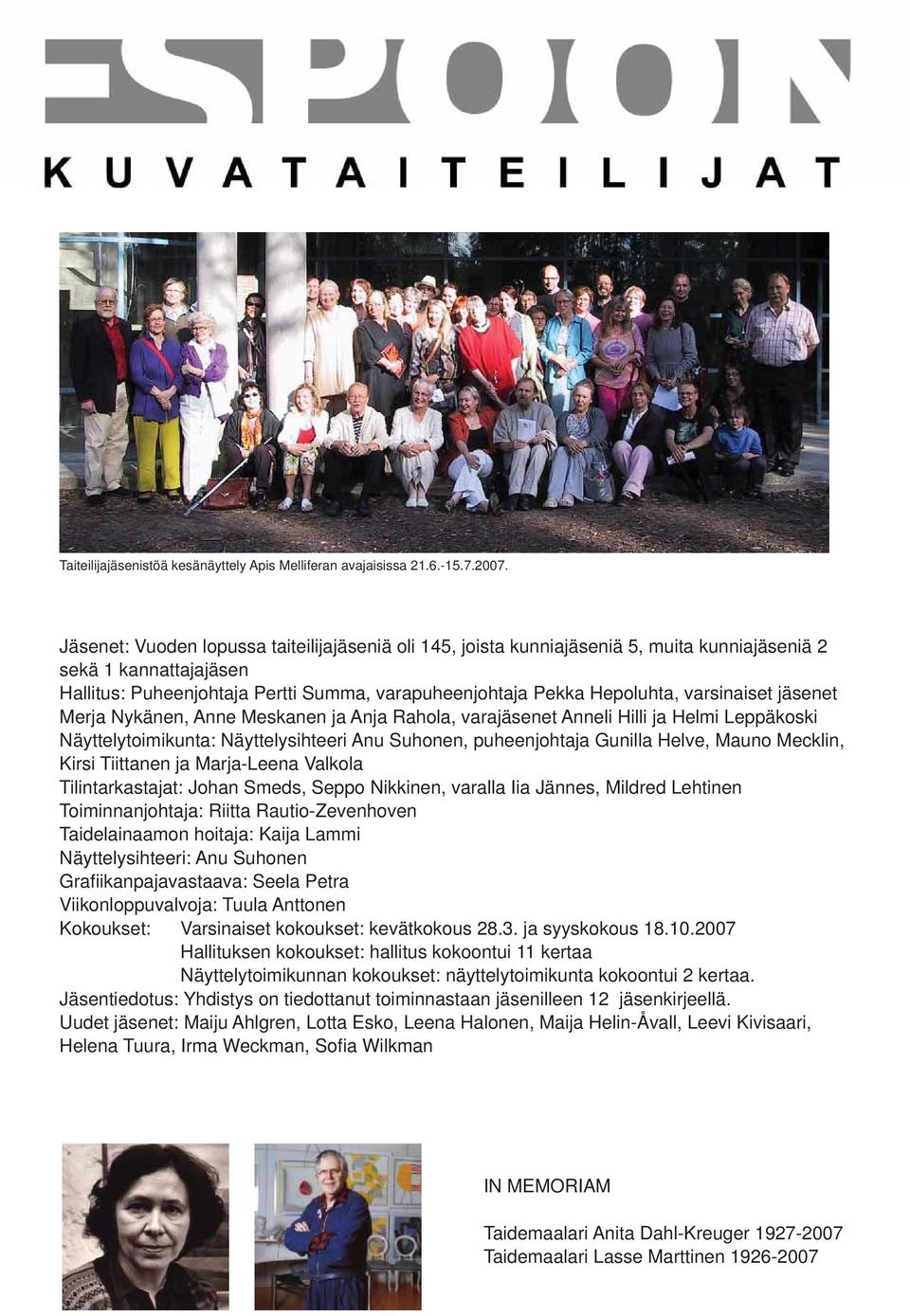 ESPOON
KUVATAITEILIJAT

Taiteilijajäsenistöä kesänäyttely Apis Melliferan avajaisissa 21.6.-15.7.2007.

Jäsenet: Vuoden lopussa taiteilijajäseniä oli 145, joista kunniajäseniä 5, muita kunniajäseniä 2 sekä 1 kannattajajäsen
Hallitus: Puheenjohtaja Pertti Summa, varapuheenjohtaja Pekka Hepoluhta, varsinaiset jäsenet Merja Nykänen, Anne Meskanen ja Anja Rahola, varajäsenet Anneli Hilli ja Helmi Leppäkoski
Näyttelytoimikunta: Näyttelysihteeri Anu Suhonen, puheenjohtaja Gunilla Helve, Mauno Mecklin, Kirsi Tiittanen ja Marja-Leena Valkola
Tilintarkastajat: Johan Smeds, Seppo Nikkinen, varalla Iia Jännes, Mildred Lehtinen
Toiminnanjohtaja: Riitta Rautio-Zevenhoven
Taidelainaamon hoitaja: Kaija Lammi
Näyttelysihteeri: Anu Suhonen
Grafiikanpajavastaava: Seela Petra
Viikonloppuvalvoja: Tuula Anttonen
Kokoukset: Varsinaiset kokoukset: kevätkokous 28.3. ja syyskokous 18.10.2007
Hallituksen kokoukset: hallitus kokoontui 11 kertaa
Näyttelytoimikunnan kokoukset: näyttelytoimikunta kokoontui 2 kertaa.
Jäsentiedotus: Yhdistys on tiedottanut toiminnastaan jäsenilleen 12 jäsenkirjeellä.
Uudet jäsenet: Maiju Ahlgren, Lotta Esko, Leena Halonen, Maija Helin-Åvall, Leevi Kivisaari, Helena Tuura, Irma Weckman, Sofia Wilkman

IN MEMORIAM

Taidemaalari Anita Dahl-Kreuger 1927-2007
Taidemaalari Lasse Marttinen 1926-2007